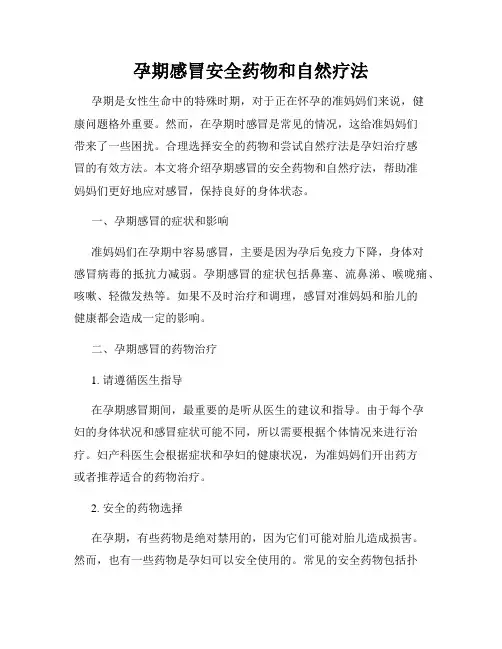 孕期感冒安全药物和自然疗法

孕期是女性生命中的特殊时期，对于正在怀孕的准妈妈们来说，健康问题格外重要。然而，在孕期时感冒是常见的情况，这给准妈妈们带来了一些困扰。合理选择安全的药物和尝试自然疗法是孕妇治疗感冒的有效方法。本文将介绍孕期感冒的安全药物和自然疗法，帮助准妈妈们更好地应对感冒，保持良好的身体状态。

一、孕期感冒的症状和影响

准妈妈们在孕期中容易感冒，主要是因为孕后免疫力下降，身体对感冒病毒的抵抗力减弱。孕期感冒的症状包括鼻塞、流鼻涕、喉咙痛、咳嗽、轻微发热等。如果不及时治疗和调理，感冒对准妈妈和胎儿的健康都会造成一定的影响。

二、孕期感冒的药物治疗

1. 请遵循医生指导

在孕期感冒期间，最重要的是听从医生的建议和指导。由于每个孕妇的身体状况和感冒症状可能不同，所以需要根据个体情况来进行治疗。妇产科医生会根据症状和孕妇的健康状况，为准妈妈们开出药方或者推荐适合的药物治疗。

2. 安全的药物选择

在孕期，有些药物是绝对禁用的，因为它们可能对胎儿造成损害。然而，也有一些药物是孕妇可以安全使用的。常见的安全药物包括扑